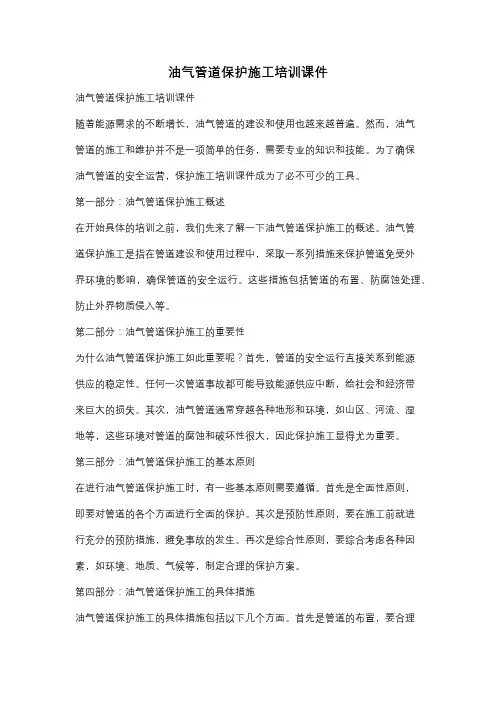 油气管道保护施工培训课件

油气管道保护施工培训课件

随着能源需求的不断增长，油气管道的建设和使用也越来越普遍。然而，油气管道的施工和维护并不是一项简单的任务，需要专业的知识和技能。为了确保油气管道的安全运营，保护施工培训课件成为了必不可少的工具。

第一部分：油气管道保护施工概述

在开始具体的培训之前，我们先来了解一下油气管道保护施工的概述。油气管道保护施工是指在管道建设和使用过程中，采取一系列措施来保护管道免受外界环境的影响，确保管道的安全运行。这些措施包括管道的布置、防腐蚀处理、防止外界物质侵入等。

第二部分：油气管道保护施工的重要性

为什么油气管道保护施工如此重要呢？首先，管道的安全运行直接关系到能源供应的稳定性。任何一次管道事故都可能导致能源供应中断，给社会和经济带来巨大的损失。其次，油气管道通常穿越各种地形和环境，如山区、河流、湿地等，这些环境对管道的腐蚀和破坏性很大，因此保护施工显得尤为重要。

第三部分：油气管道保护施工的基本原则

在进行油气管道保护施工时，有一些基本原则需要遵循。首先是全面性原则，即要对管道的各个方面进行全面的保护。其次是预防性原则，要在施工前就进行充分的预防措施，避免事故的发生。再次是综合性原则，要综合考虑各种因素，如环境、地质、气候等，制定合理的保护方案。

第四部分：油气管道保护施工的具体措施

油气管道保护施工的具体措施包括以下几个方面。首先是管道的布置，要合理